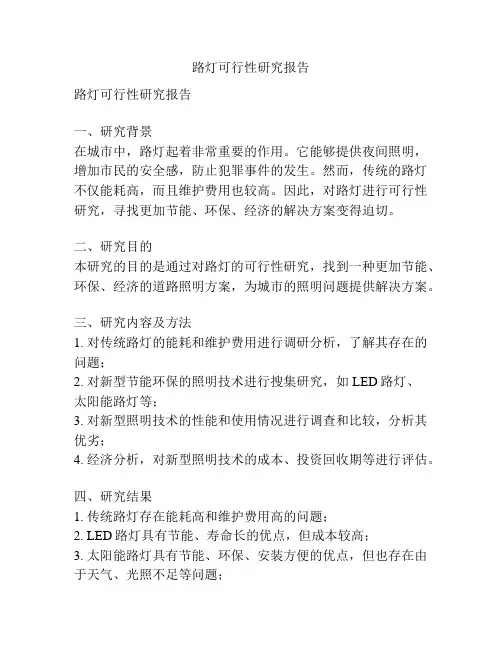 路灯可行性研究报告

路灯可行性研究报告

一、研究背景
在城市中，路灯起着非常重要的作用。它能够提供夜间照明，增加市民的安全感，防止犯罪事件的发生。然而，传统的路灯不仅能耗高，而且维护费用也较高。因此，对路灯进行可行性研究，寻找更加节能、环保、经济的解决方案变得迫切。

二、研究目的
本研究的目的是通过对路灯的可行性研究，找到一种更加节能、环保、经济的道路照明方案，为城市的照明问题提供解决方案。

三、研究内容及方法
1. 对传统路灯的能耗和维护费用进行调研分析，了解其存在的问题；
2. 对新型节能环保的照明技术进行搜集研究，如 LED 路灯、太阳能路灯等；
3. 对新型照明技术的性能和使用情况进行调查和比较，分析其优劣；
4. 经济分析，对新型照明技术的成本、投资回收期等进行评估。

四、研究结果
1. 传统路灯存在能耗高和维护费用高的问题；
2. LED 路灯具有节能、寿命长的优点，但成本较高；
3. 太阳能路灯具有节能、环保、安装方便的优点，但也存在由于天气、光照不足等问题；